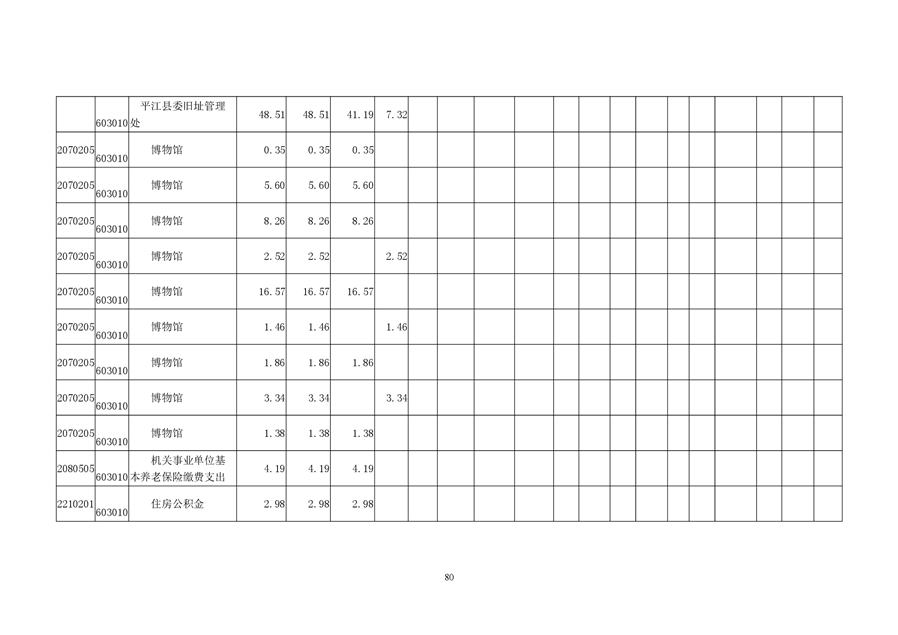 | | | | | | | | | | | | | | | | | | | | | |
|---|---|---|---|---|---|---|---|---|---|---|---|---|---|---|---|---|---|---|---|---|
| | 603010 | 平江县委旧址管理处 | 48.51 | 48.51 | 41.19 | 7.32 | | | | | | | | | | | | | | |
| 2070205 | 603010 | 博物馆 | 0.35 | 0.35 | 0.35 | | | | | | | | | | | | | | | |
| 2070205 | 603010 | 博物馆 | 5.60 | 5.60 | 5.60 | | | | | | | | | | | | | | | |
| 2070205 | 603010 | 博物馆 | 8.26 | 8.26 | 8.26 | | | | | | | | | | | | | | | |
| 2070205 | 603010 | 博物馆 | 2.52 | 2.52 | | 2.52 | | | | | | | | | | | | | | |
| 2070205 | 603010 | 博物馆 | 16.57 | 16.57 | 16.57 | | | | | | | | | | | | | | | |
| 2070205 | 603010 | 博物馆 | 1.46 | 1.46 | | 1.46 | | | | | | | | | | | | | | |
| 2070205 | 603010 | 博物馆 | 1.86 | 1.86 | 1.86 | | | | | | | | | | | | | | | |
| 2070205 | 603010 | 博物馆 | 3.34 | 3.34 | | 3.34 | | | | | | | | | | | | | | |
| 2070205 | 603010 | 博物馆 | 1.38 | 1.38 | 1.38 | | | | | | | | | | | | | | | |
| 2080505 | 603010 | 机关事业单位基本养老保险缴费支出 | 4.19 | 4.19 | 4.19 | | | | | | | | | | | | | | | |
| 2210201 | 603010 | 住房公积金 | 2.98 | 2.98 | 2.98 | | | | | | | | | | | | | | | |

80